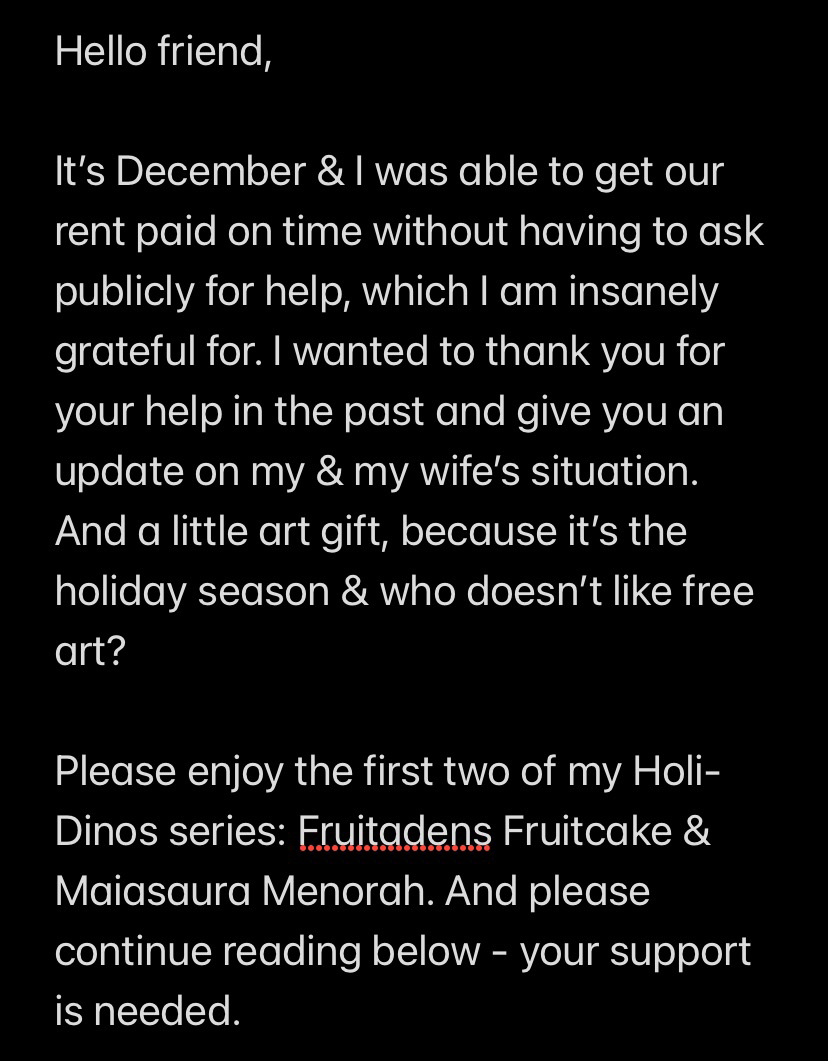 Hello friend,

It’s December & I was able to get our rent paid on time without having to ask publicly for help, which I am insanely grateful for. I wanted to thank you for your help in the past and give you an update on my & my wife’s situation. And a little art gift, because it’s the holiday season & who doesn’t like free art?

Please enjoy the first two of my Holi-Dinos series: Fruitadens Fruitcake & Maiasaura Menorah. And please continue reading below - your support is needed.